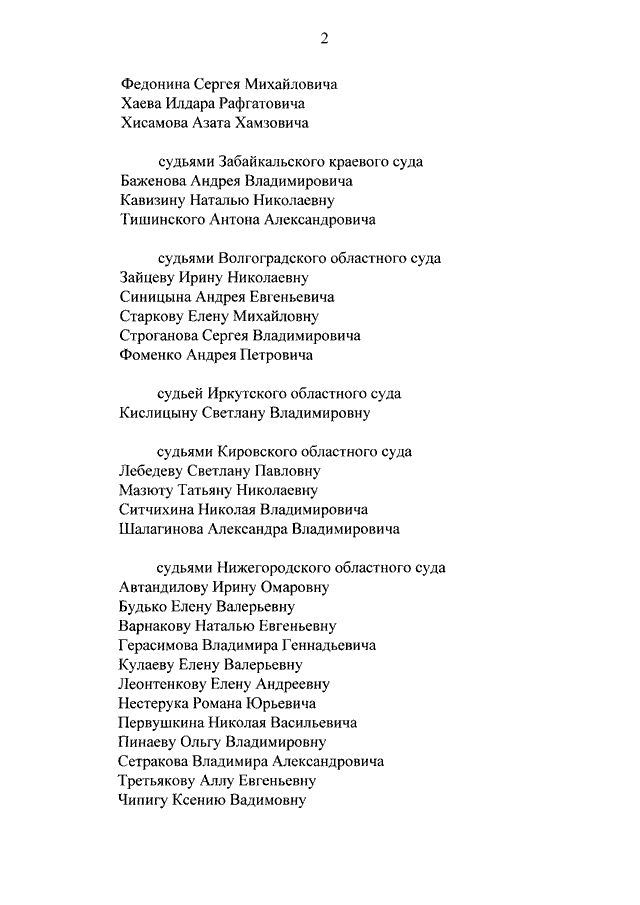 2

Федонина Сергея Михайловича
Хаева Илдара Рафгатовича
Хисамова Азата Хамзовича

судьями Забайкальского краевого суда
Баженова Андрея Владимировича
Кавизину Наталью Николаевну
Тишинского Антона Александровича

судьями Волгоградского областного суда
Зайцеву Ирину Николаевну
Синицына Андрея Евгеньевича
Старкову Елену Михайловну
Строганова Сергея Владимировича
Фоменко Андрея Петровича

судьей Иркутского областного суда
Кислицыну Светлану Владимировну

судьями Кировского областного суда
Лебедеву Светлану Павловну
Мазюту Татьяну Николаевну
Ситчихина Николая Владимировича
Шалагинова Александра Владимировича

судьями Нижегородского областного суда
Автандилову Ирину Омаровну
Будько Елену Валерьевну
Варнакову Наталью Евгеньевну
Герасимова Владимира Геннадьевича
Кулаеву Елену Валерьевну
Леонтенкову Елену Андреевну
Нестерука Романа Юрьевича
Первушкина Николая Васильевича
Пинаеву Ольгу Владимировну
Сетракова Владимира Александровича
Третьякову Аллу Евгеньевну
Чипигу Ксению Вадимовну